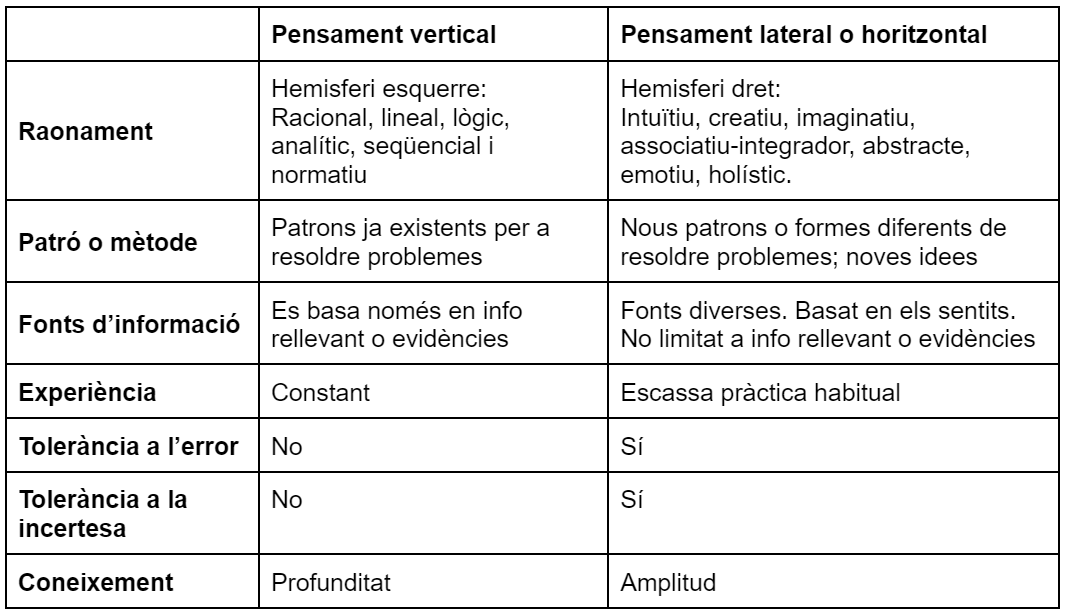 | | Pensament vertical | Pensament lateral o horitzontal |
|---|---|---|
| Raonament | Hemisferi esquerre: Racional, lineal, lògic, analític, seqüencial i normatiu | Hemisferi dret: Intuïtiu, creatiu, imaginatiu, associatiu-integrador, abstracte, emotiu, holístic. |
| Patró o mètode | Patrons ja existents per a resoldre problemes | Nous patrons o formes diferents de resoldre problemes; noves idees |
| Fonts d'informació | Es basa només en info rellevant o evidències | Fonts diverses. Basat en els sentits. No limitat a info rellevant o evidències |
| Experiència | Constant | Escassa pràctica habitual |
| Tolerància a l'error | No | Sí |
| Tolerància a la incertesa | No | Sí |
| Coneixement | Profunditat | Amplitud |